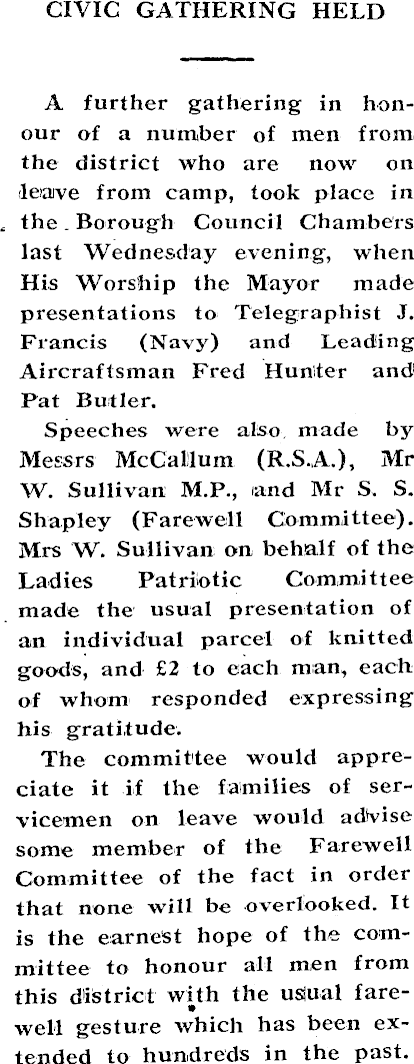 CIVIC GATHERING HELD

A further gathering in honour of a number of men from the district who are now on leave from camp, took place in the Borough Council Chambers last Wednesday evening, when His Worship the Mayor made presentations to Telegraphist J. Francis (Navy) and Leading Aircraftsman Fred Hunter and Pat Butler.

Speeches were also made by Messrs McCallum (R.S.A.), Mr W. Sullivan M.P., and Mr S. S. Shapley (Farewell Committee). Mrs W. Sullivan on behalf of the Ladies Patriotic Committee made the usual presentation of an individual parcel of knitted goods, and £2 to each man, each of whom responded expressing his gratitude.

The committee would appreciate it if the families of servicemen on leave would advise some member of the Farewell Committee of the fact in order that none will be overlooked. It is the earnest hope of the committee to honour all men from this district with the usual farewell gesture which has been extended to hundreds in the past.